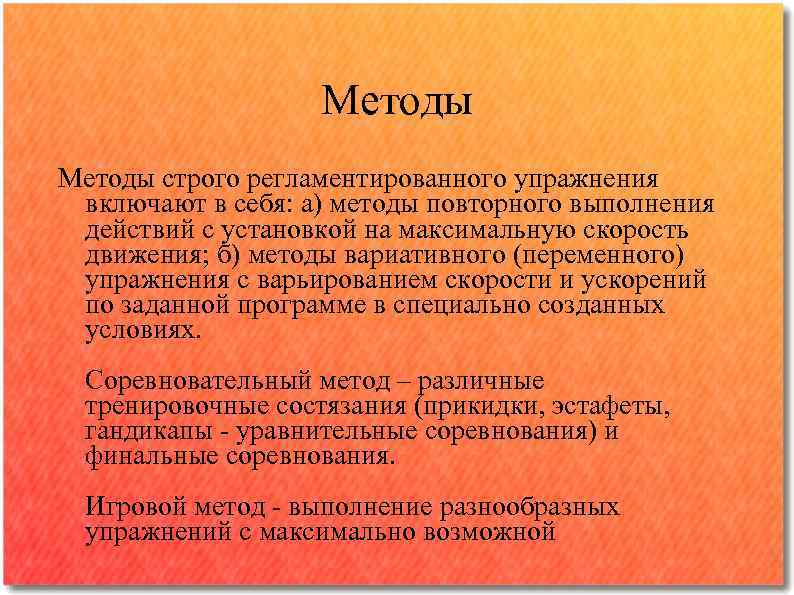 Методы

Методы строго регламентированного упражнения включают в себя: а) методы повторного выполнения действий с установкой на максимальную скорость движения; б) методы вариативного (переменного) упражнения с варьированием скорости и ускорений по заданной программе в специально созданных условиях.

Соревновательный метод – различные тренировочные состязания (прикидки, эстафеты, гандикапы - уравнительные соревнования) и финальные соревнования.

Игровой метод - выполнение разнообразных упражнений с максимально возможной